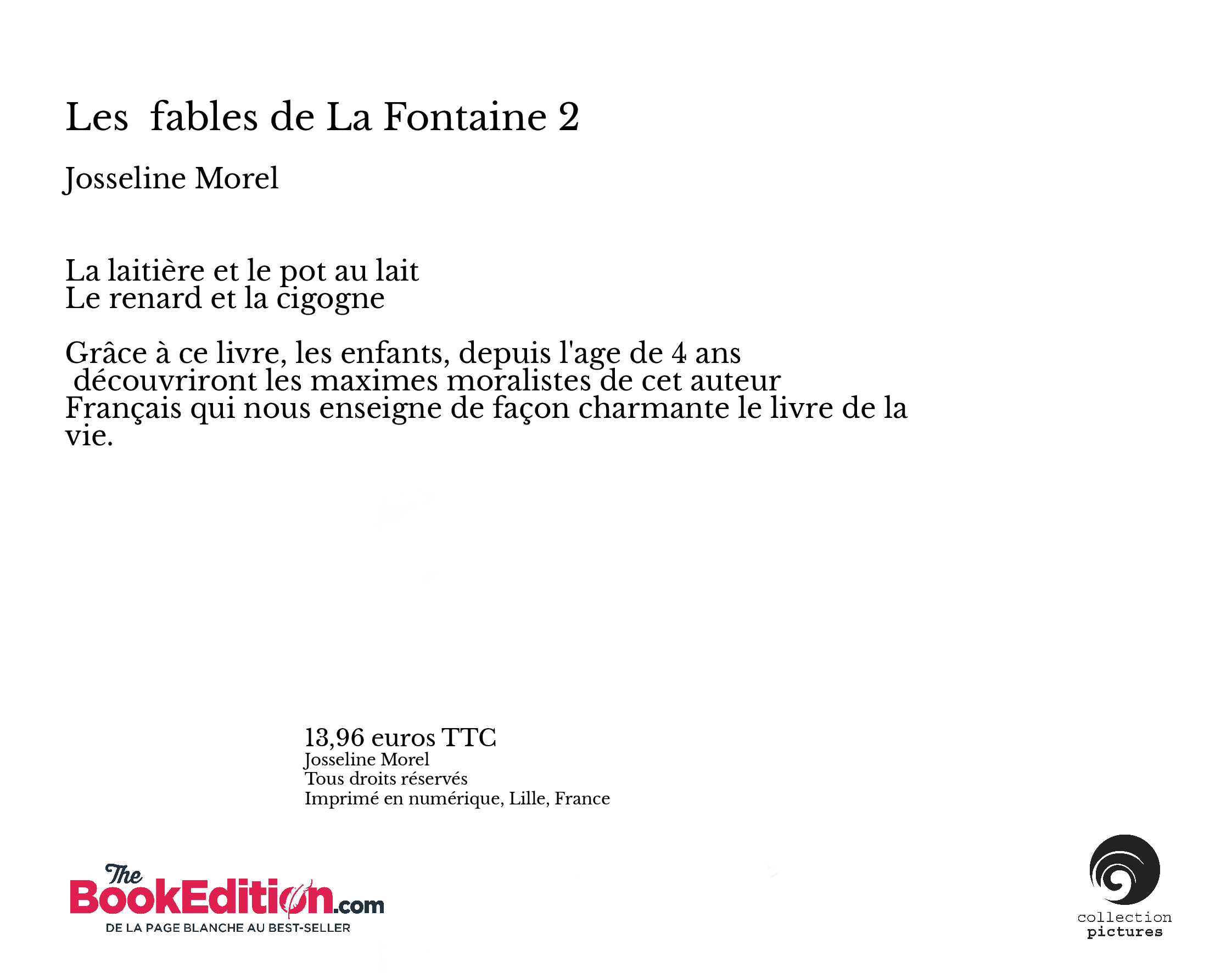 Les fables de La Fontaine 2

Josseline Morel

La laitière et le pot au lait
Le renard et la cigogne

Grâce à ce livre, les enfants, depuis l'age de 4 ans découvriront les maximes moralistes de cet auteur Français qui nous enseigne de façon charmante le livre de la vie.

13,96 euros TTC
Josseline Morel
Tous droits réservés
Imprimé en numérique, Lille, France

The BookEdition.com
DE LA PAGE BLANCHE AU BEST-SELLER

collection
pictures